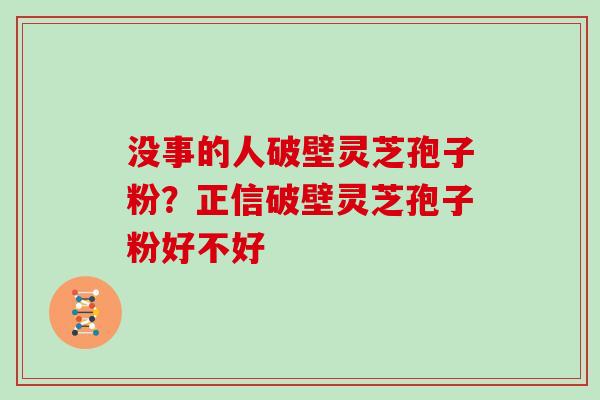 没事的人破壁灵芝孢子粉？正信破壁灵芝孢子粉好不好